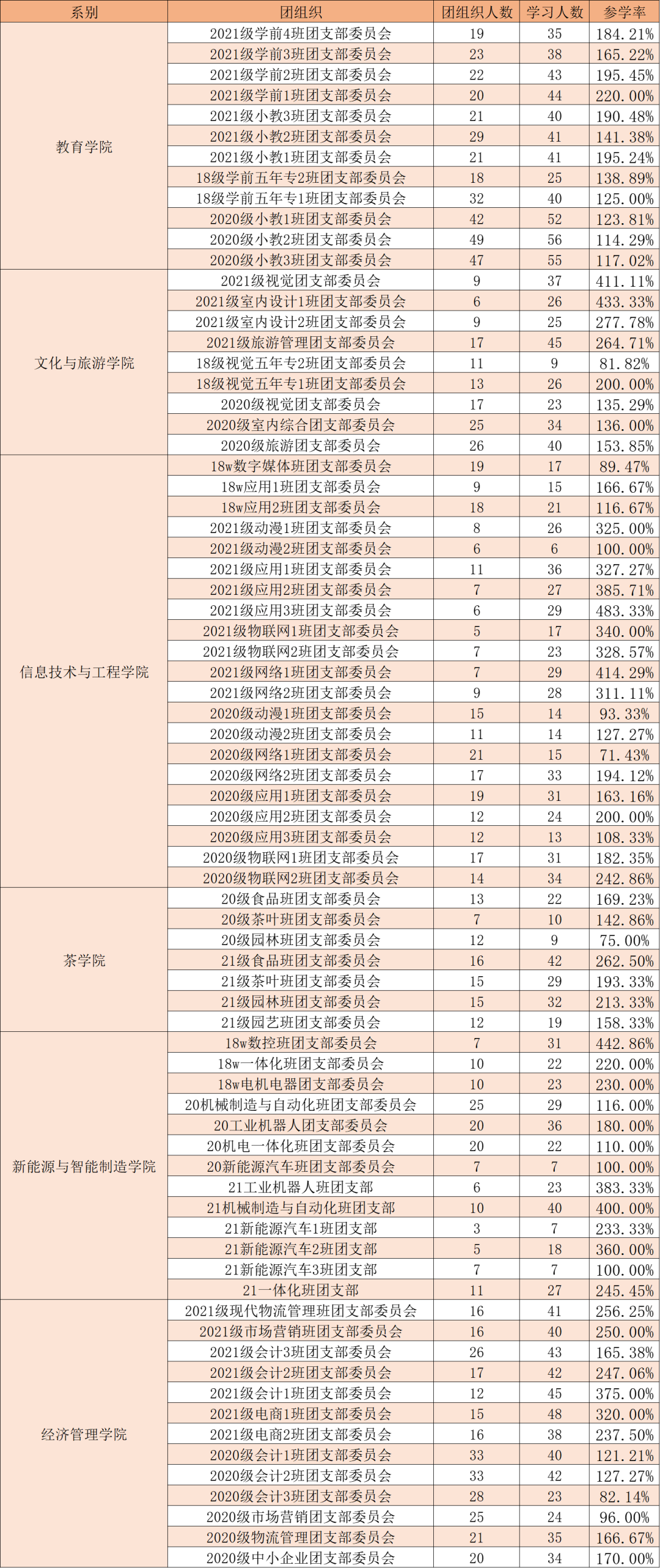 | 系别 | 团组织 | 团组织人数 | 学习人数 | 参学率 |
|---|---|---|---|---|
| 教育学院 | 2021级学前4班团支部委员会 | 19 | 35 | 184.21% |
| | 2021级学前3班团支部委员会 | 23 | 38 | 165.22% |
| | 2021级学前2班团支部委员会 | 22 | 43 | 195.45% |
| | 2021级学前1班团支部委员会 | 20 | 44 | 220.00% |
| | 2021级小教3班团支部委员会 | 21 | 40 | 190.48% |
| | 2021级小教2班团支部委员会 | 29 | 41 | 141.38% |
| | 2021级小教1班团支部委员会 | 21 | 41 | 195.24% |
| | 18级学前五年专2班团支部委员会 | 18 | 25 | 138.89% |
| | 18级学前五年专1班团支部委员会 | 32 | 40 | 125.00% |
| | 2020级小教1班团支部委员会 | 42 | 52 | 123.81% |
| | 2020级小教2班团支部委员会 | 49 | 56 | 114.29% |
| | 2020级小教3班团支部委员会 | 47 | 55 | 117.02% |
| 文化与旅游学院 | 2021级视觉团支部委员会 | 9 | 37 | 411.11% |
| | 2021级室内设计1班团支部委员会 | 6 | 26 | 433.33% |
| | 2021级室内设计2班团支部委员会 | 9 | 25 | 277.78% |
| | 2021级旅游管理团支部委员会 | 17 | 45 | 264.71% |
| | 18级视觉五年专2班团支部委员会 | 11 | 9 | 81.82% |
| | 18级视觉五年专1班团支部委员会 | 13 | 26 | 200.00% |
| | 2020级视觉团支部委员会 | 17 | 23 | 135.29% |
| | 2020级室内综合团支部委员会 | 25 | 34 | 136.00% |
| | 2020级旅游团支部委员会 | 26 | 40 | 153.85% |
| 信息技术与工程学院 | 18w数字媒体班团支部委员会 | 19 | 17 | 89.47% |
| | 18w应用1班团支部委员会 | 9 | 15 | 166.67% |
| | 18w应用2班团支部委员会 | 18 | 21 | 116.67% |
| | 2021级动漫1班团支部委员会 | 8 | 26 | 325.00% |
| | 2021级动漫2班团支部委员会 | 6 | 6 | 100.00% |
| | 2021级应用1班团支部委员会 | 11 | 36 | 327.27% |
| | 2021级应用2班团支部委员会 | 7 | 27 | 385.71% |
| | 2021级应用3班团支部委员会 | 6 | 29 | 483.33% |
| | 2021级物联网1班团支部委员会 | 5 | 17 | 340.00% |
| | 2021级物联网2班团支部委员会 | 7 | 23 | 328.57% |
| | 2021级网络1班团支部委员会 | 7 | 29 | 414.29% |
| | 2021级网络2班团支部委员会 | 9 | 28 | 311.11% |
| | 2020级动漫1班团支部委员会 | 15 | 14 | 93.33% |
| | 2020级动漫2班团支部委员会 | 11 | 14 | 127.27% |
| | 2020级网络1班团支部委员会 | 21 | 15 | 71.43% |
| | 2020级网络2班团支部委员会 | 17 | 33 | 194.12% |
| | 2020级应用1班团支部委员会 | 19 | 31 | 163.16% |
| | 2020级应用2班团支部委员会 | 12 | 24 | 200.00% |
| | 2020级应用3班团支部委员会 | 12 | 13 | 108.33% |
| | 2020级物联网1班团支部委员会 | 17 | 31 | 182.35% |
| | 2020级物联网2班团支部委员会 | 14 | 34 | 242.86% |
| 茶学院 | 20级食品班团支部委员会 | 13 | 22 | 169.23% |
| | 20级茶叶班团支部委员会 | 7 | 10 | 142.86% |
| | 20级园林班团支部委员会 | 12 | 9 | 75.00% |
| | 21级食品班团支部委员会 | 16 | 42 | 262.50% |
| | 21级茶叶班团支部委员会 | 15 | 29 | 193.33% |
| | 21级园林班团支部委员会 | 15 | 32 | 213.33% |
| | 21级园艺班团支部委员会 | 12 | 19 | 158.33% |
| 新能源与智能制造学院 | 18w数控班团支部委员会 | 7 | 31 | 442.86% |
| | 18w一体化班团支部委员会 | 10 | 22 | 220.00% |
| | 18w电机电器团支部委员会 | 10 | 23 | 230.00% |
| | 20机械制造与自动化班团支部委员会 | 25 | 29 | 116.00% |
| | 20工业机器人团支部委员会 | 20 | 36 | 180.00% |
| | 20机电一体化班团支部委员会 | 20 | 22 | 110.00% |
| | 20新能源汽车班团支部委员会 | 7 | 7 | 100.00% |
| | 21工业机器人班团支部 | 6 | 23 | 383.33% |
| | 21机械制造与自动化班团支部 | 10 | 40 | 400.00% |
| | 21新能源汽车1班团支部 | 3 | 7 | 233.33% |
| | 21新能源汽车2班团支部 | 5 | 18 | 360.00% |
| | 21新能源汽车3班团支部 | 7 | 7 | 100.00% |
| | 21一体化班团支部 | 11 | 27 | 245.45% |
| 经济管理学院 | 2021级现代物流管理班团支部委员会 | 16 | 41 | 256.25% |
| | 2021级市场营销班团支部委员会 | 16 | 40 | 250.00% |
| | 2021级会计3班团支部委员会 | 26 | 43 | 165.38% |
| | 2021级会计2班团支部委员会 | 17 | 42 | 247.06% |
| | 2021级会计1班团支部委员会 | 12 | 45 | 375.00% |
| | 2021级电商1班团支部委员会 | 15 | 48 | 320.00% |
| | 2021级电商2班团支部委员会 | 16 | 38 | 237.50% |
| | 2020级会计1班团支部委员会 | 33 | 40 | 121.21% |
| | 2020级会计2班团支部委员会 | 33 | 42 | 127.27% |
| | 2020级会计3班团支部委员会 | 28 | 23 | 82.14% |
| | 2020级市场营销团支部委员会 | 25 | 24 | 96.00% |
| | 2020级物流管理团支部委员会 | 21 | 35 | 166.67% |
| | 2020级中小企业团支部委员会 | 20 | 34 | 170.00% |